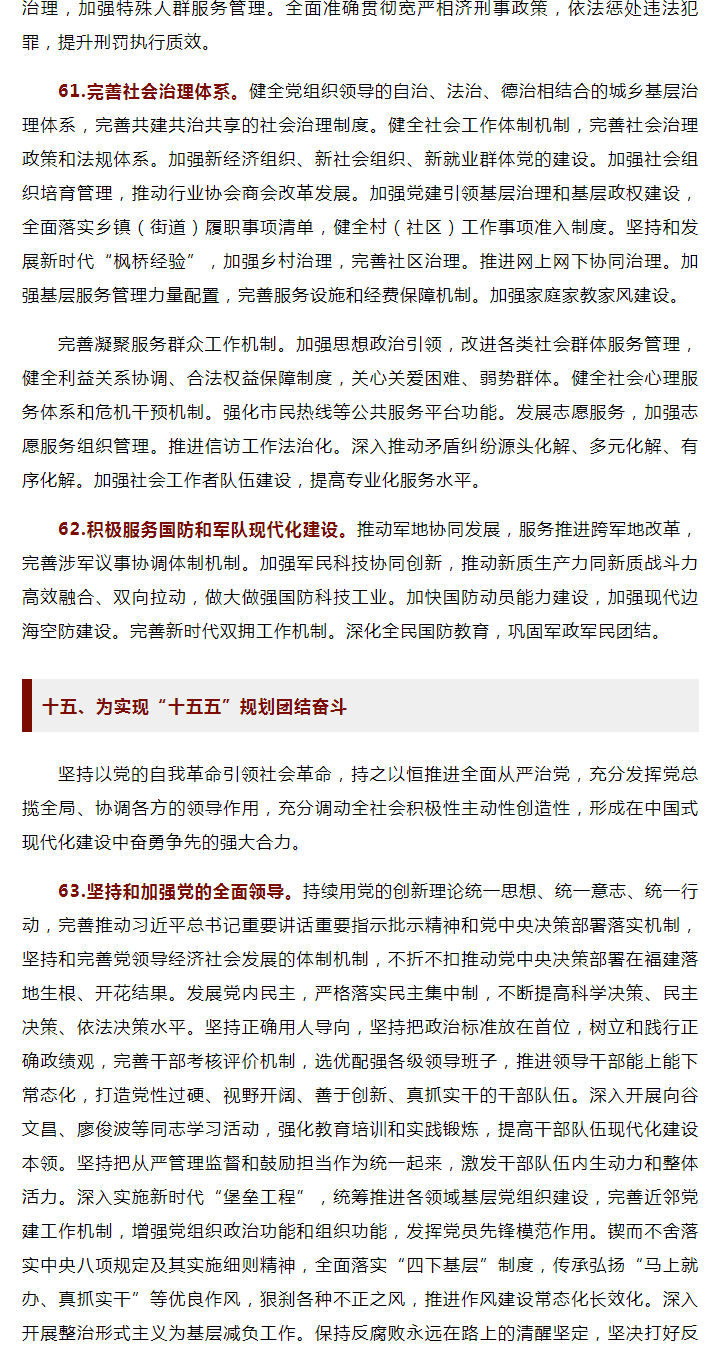 治理，加强特殊人群服务管理。全面准确贯彻宽严相济刑事政策，依法惩处违法犯罪，提升刑罚执行质效。

61.完善社会治理体系。健全党组织领导的自治、法治、德治相结合的城乡基层治理体系，完善共建共治共享的社会治理制度。健全社会工作体制机制，完善社会治理政策和法规体系。加强新经济组织、新社会组织、新就业群体党的建设。加强社会组织培育管理，推动行业协会商会改革发展。加强党建引领基层治理和基层政权建设，全面落实乡镇（街道）履职事项清单，健全村（社区）工作事项准入制度。坚持和发展新时代“枫桥经验”，加强乡村治理，完善社区治理。推进网上网下协同治理。加强基层服务管理力量配置，完善服务设施和经费保障机制。加强家庭家教家风建设。

完善凝聚服务群众工作机制。加强思想政治引领，改进各类社会群体服务管理，健全利益关系协调、合法权益保障制度，关心关爱困难、弱势群体。健全社会心理服务体系和危机干预机制。强化市民热线等公共服务平台功能。发展志愿服务，加强志愿服务组织管理。推进信访工作法治化。深入推动矛盾纠纷源头化解、多元化解、有序化解。加强社会工作者队伍建设，提高专业化服务水平。

62.积极服务国防和军队现代化建设。推动军地协同发展，服务推进跨军地改革，完善涉军议事协调体制机制。加强军民科技协同创新，推动新质生产力同新质战斗力高效融合、双向拉动，做大做强国防科技工业。加快国防动员能力建设，加强现代边海空防建设。完善新时代双拥工作机制。深化全民国防教育，巩固军政军民团结。

十五、为实现“十五五”规划团结奋斗

坚持以党的自我革命引领社会革命，持之以恒推进全面从严治党，充分发挥党总揽全局、协调各方的领导作用，充分调动全社会积极性主动性创造性，形成在中国式现代化建设中奋勇争先的强大合力。

63.坚持和加强党的全面领导。持续用党的创新理论统一思想、统一意志、统一行动，完善推动习近平总书记重要讲话重要指示批示精神和党中央决策部署落实机制，坚持和完善党领导经济社会发展的体制机制，不折不扣推动党中央决策部署在福建落地生根、开花结果。发展党内民主，严格落实民主集中制，不断提高科学决策、民主决策、依法决策水平。坚持正确用人导向，坚持把政治标准放在首位，树立和践行正确政绩观，完善干部考核评价机制，选优配强各级领导班子，推进领导干部能上能下常态化，打造党性过硬、视野开阔、善于创新、真抓实干的干部队伍。深入开展向谷文昌、廖俊波等同志学习活动，强化教育培训和实践锻炼，提高干部队伍现代化建设本领。坚持把从严管理监督和鼓励担当作为统一起来，激发干部队伍内生动力和整体活力。深入实施新时代“堡垒工程”，统筹推进各领域基层党组织建设，完善近邻党建工作机制，增强党组织政治功能和组织功能，发挥党员先锋模范作用。锲而不舍落实中央八项规定及其实施细则精神，全面落实“四下基层”制度，传承弘扬“马上就办、真抓实干”等优良作风，狠刹各种不正之风，推进作风建设常态化长效化。深入开展整治形式主义为基层减负工作。保持反腐败永远在路上的清醒坚定，坚决打好反